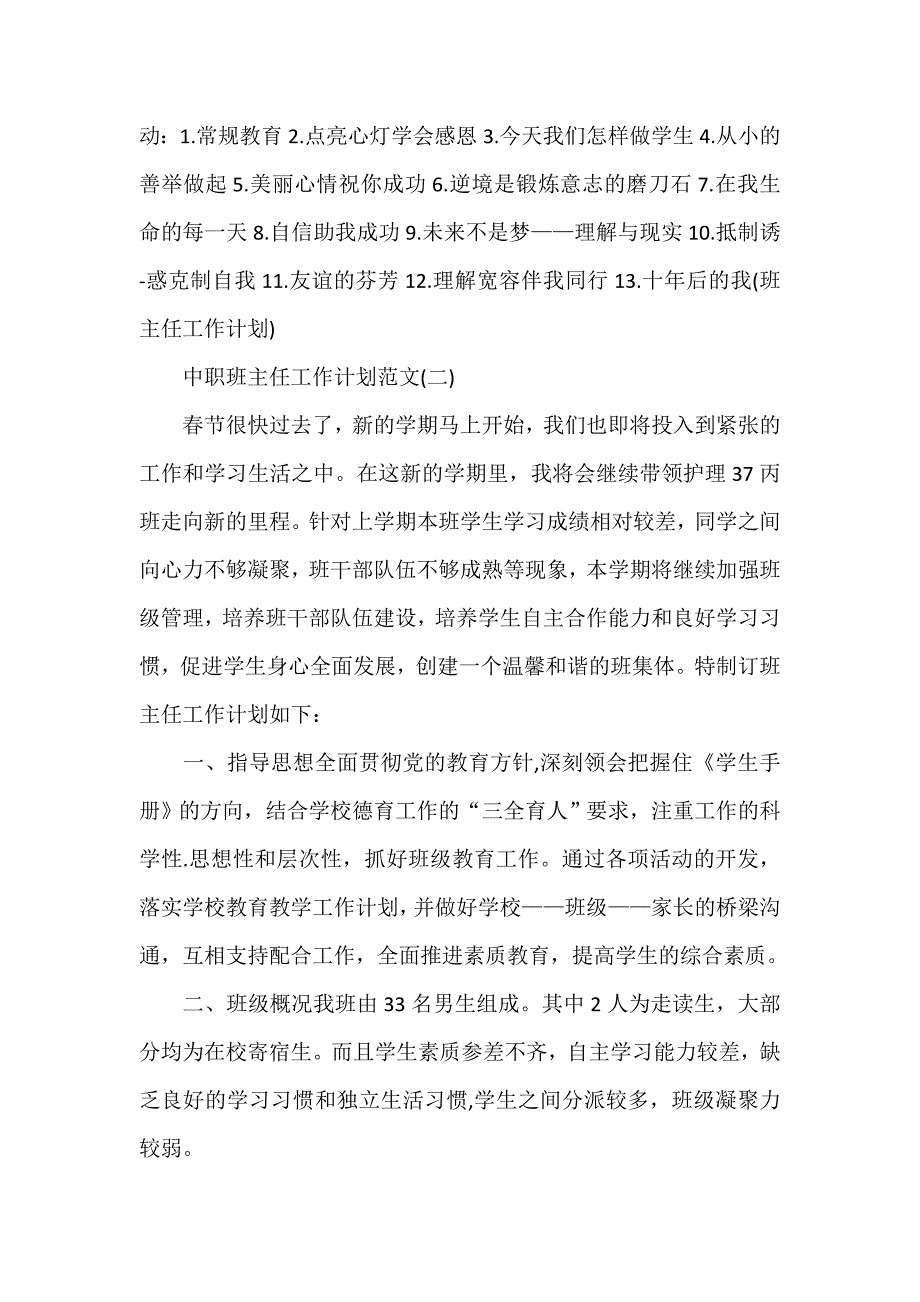 动：1.常规教育 2.点亮心灯学会感恩 3.今天我们怎样做学生 4.从小的善举做起 5.美丽心情祝你成功 6.逆境是锻炼意志的磨刀石 7.在我生命的每一天 8.自信助我成功 9.未来不是梦——理解与现实 10.抵制诱-惑克制自我 11.友谊的芬芳 12.理解宽容伴我同行 13.十年后的我(班主任工作计划)

中职班主任工作计划范文(二)

春节很快过去了，新的学期马上开始，我们也即将投入到紧张的工作和学习生活之中。在这新的学期里，我将会继续带领护理 37 丙班走向新的里程。针对上学期本班学生学习成绩相对较差，同学之间向心力不够凝聚，班干部队伍不够成熟等现象，本学期将继续加强班级管理，培养班干部队伍建设，培养学生自主合作能力和良好学习习惯，促进学生身心全面发展，创建一个温馨和谐的班集体。特制订班主任工作计划如下：

一、指导思想全面贯彻党的教育方针,深刻领会把握住《学生手册》的方向，结合学校德育工作的“三全育人”要求，注重工作的科学性.思想性和层次性，抓好班级教育工作。通过各项活动的开发，落实学校教育教学工作计划，并做好学校——班级——家长的桥梁沟通，互相支持配合工作，全面推进素质教育，提高学生的综合素质。

二、班级概况我班由 33 名男生组成。其中 2 人为走读生，大部分均为在校寄宿生。而且学生素质参差不齐，自主学习能力较差，缺乏良好的学习习惯和独立生活习惯,学生之间分派较多，班级凝聚力较弱。